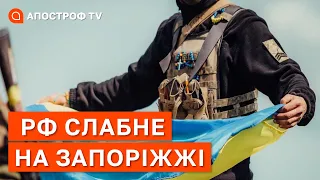 АПОСТРОФ TV

РФ СЛАБНЕ
НА ЗАПОРІЖЖІ